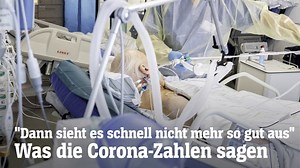 "Dann sieht es schnell nicht mehr so gut aus"
Was die Corona-Zahlen sagen